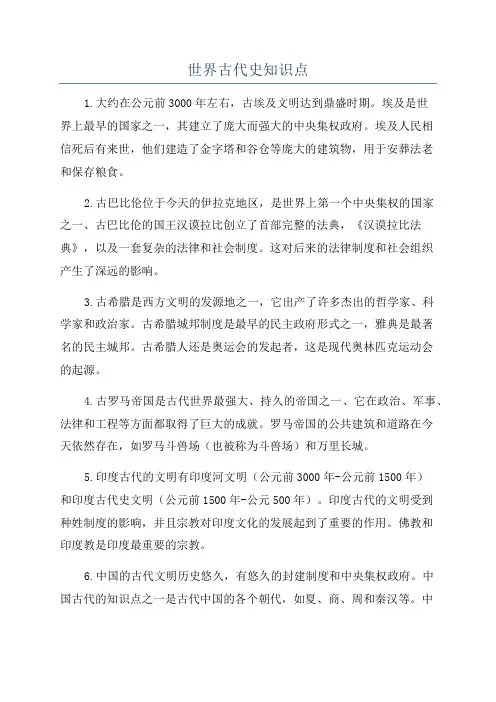 世界古代史知识点

1.大约在公元前3000年左右，古埃及文明达到鼎盛时期。埃及是世界上最早的国家之一，其建立了庞大而强大的中央集权政府。埃及人民相信死后有来世，他们建造了金字塔和谷仓等庞大的建筑物，用于安葬法老和保存粮食。

2.古巴比伦位于今天的伊拉克地区，是世界上第一个中央集权的国家之一、古巴比伦的国王汉谟拉比创立了首部完整的法典，《汉谟拉比法典》，以及一套复杂的法律和社会制度。这对后来的法律制度和社会组织产生了深远的影响。

3.古希腊是西方文明的发源地之一，它出产了许多杰出的哲学家、科学家和政治家。古希腊城邦制度是最早的民主政府形式之一，雅典是最著名的民主城邦。古希腊人还是奥运会的发起者，这是现代奥林匹克运动会的起源。

4.古罗马帝国是古代世界最强大、持久的帝国之一、它在政治、军事、法律和工程等方面都取得了巨大的成就。罗马帝国的公共建筑和道路在今天依然存在，如罗马斗兽场（也被称为斗兽场）和万里长城。

5.印度古代的文明有印度河文明（公元前3000年-公元前1500年）和印度古代史文明（公元前1500年-公元500年）。印度古代的文明受到种姓制度的影响，并且宗教对印度文化的发展起到了重要的作用。佛教和印度教是印度最重要的宗教。

6.中国的古代文明历史悠久，有悠久的封建制度和中央集权政府。中国古代的知识点之一是古代中国的各个朝代，如夏、商、周和秦汉等。中